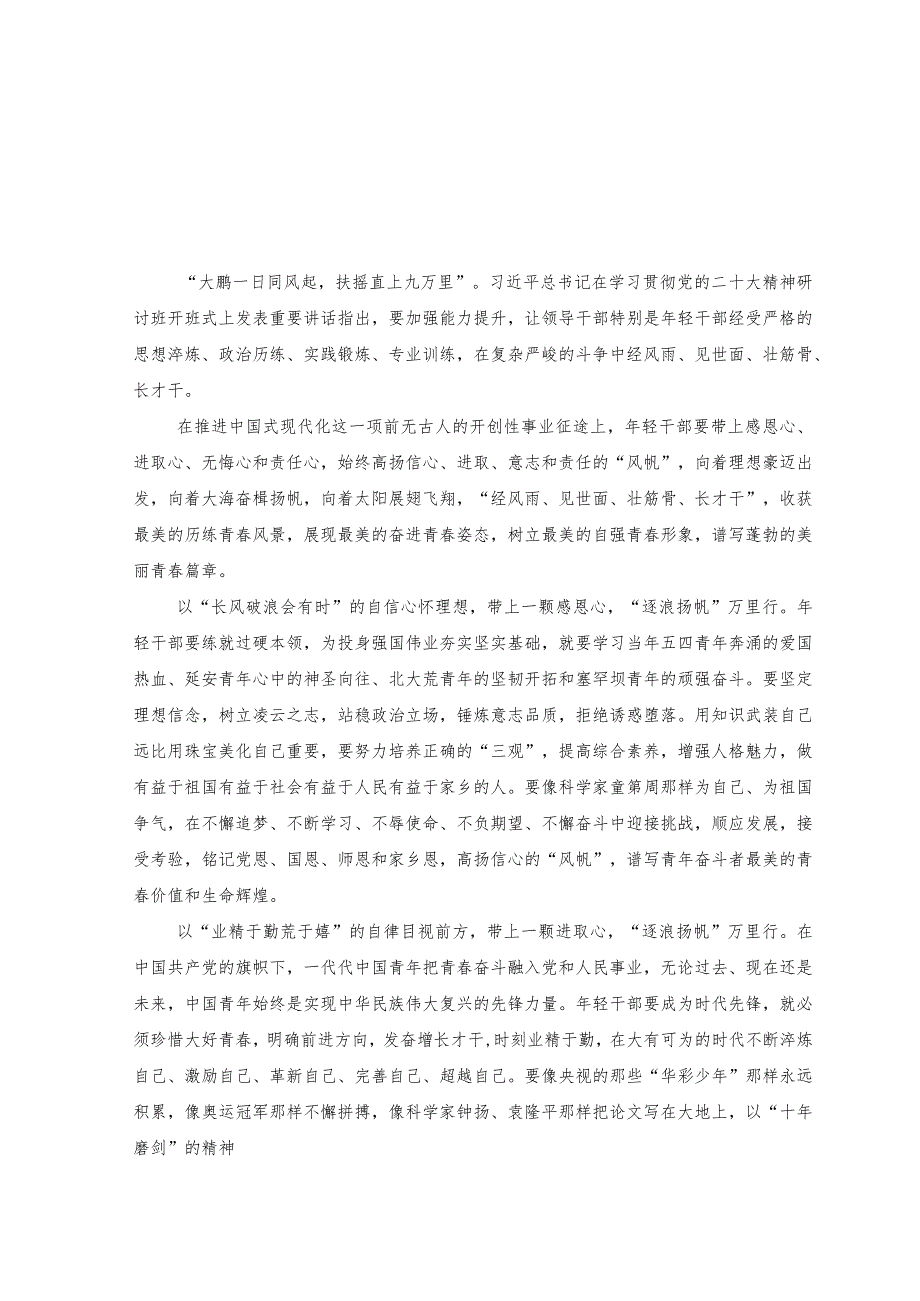 “大鹏一日同风起，扶摇直上九万里”。习近平总书记在学习贯彻党的二十大精神研讨班开班式上发表重要讲话指出，要加强能力提升，让领导干部特别是年轻干部经受严格的思想淬炼、政治历练、实践锻炼、专业训练，在复杂严峻的斗争中经风雨、见世面、壮筋骨、长才干。

在推进中国式现代化这一项前无古人的开创性事业征途上，年轻干部要带上感恩心、进取心、无悔心和责任心，始终高扬信心、进取、意志和责任的“风帆”，向着理想豪迈出发，向着大海奋楫扬帆，向着太阳展翅飞翔，“经风雨、见世面、壮筋骨、长才干”，收获最美的历练青春风景，展现最美的奋进青春姿态，树立最美的自强青春形象，谱写蓬勃的美丽青春篇章。

以“长风破浪会有时”的自信心怀理想，带上一颗感恩心，“逐浪扬帆”万里行。年轻干部要练就过硬本领，为投身强国伟业夯实坚实基础，就要学习当年五四青年奔涌的爱国热血、延安青年心中的神圣向往、北大荒青年的坚韧开拓和塞罕坝青年的顽强奋斗。要坚定理想信念，树立凌云之志，站稳政治立场，锤炼意志品质，拒绝诱惑堕落。用知识武装自己远比用珠宝美化自己重要，要努力培养正确的“三观”，提高综合素养，增强人格魅力，做有益于祖国有益于社会有益于人民有益于家乡的人。要像科学家童第周那样为自己、为祖国争气，在不懈追梦、不断学习、不辱使命、不负期望、不懈奋斗中迎接挑战，顺应发展，接受考验，铭记党恩、国恩、师恩和家乡恩，高扬信心的“风帆”，谱写青年奋斗者最美的青春价值和生命辉煌。

以“业精于勤荒于嬉”的自律目视前方，带上一颗进取心，“逐浪扬帆”万里行。在中国共产党的旗帜下，一代代中国青年把青春奋斗融入党和人民事业，无论过去、现在还是未来，中国青年始终是实现中华民族伟大复兴的先锋力量。年轻干部要成为时代先锋，就必须珍惜大好青春，明确前进方向，发奋增长才干，时刻业精于勤，在大有可为的时代不断淬炼自己、激励自己、革新自己、完善自己、超越自己。要像央视的那些“华彩少年”那样永远积累，像奥运冠军那样不懈拼搏，像科学家钟扬、袁隆平那样把论文写在大地上，以“十年磨剑”的精神